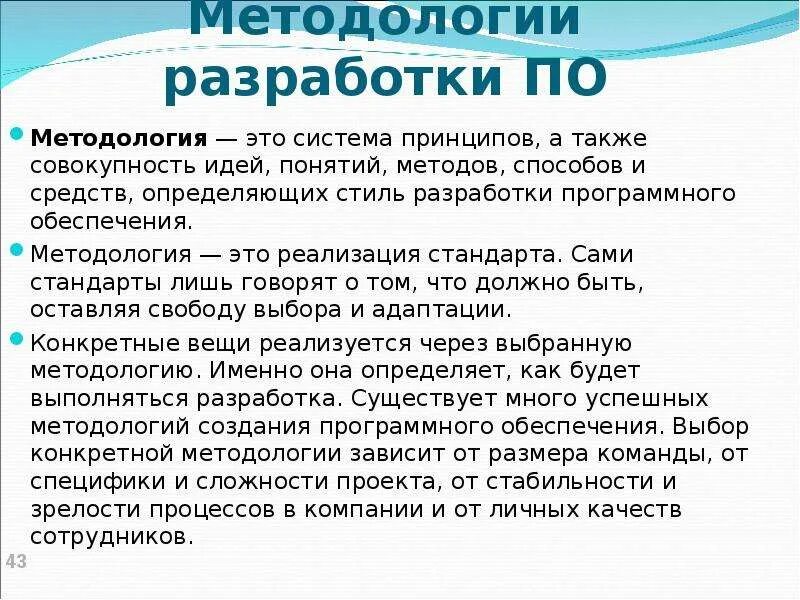 Методологии разработки ПО

Методология — это система принципов, а также совокупность идей, понятий, методов, способов и средств, определяющих стиль разработки программного обеспечения.

Методология — это реализация стандарта. Сами стандарты лишь говорят о том, что должно быть, оставляя свободу выбора и адаптации.

Конкретные вещи реализуется через выбранную методологию. Именно она определяет, как будет выполняться разработка. Существует много успешных методологий создания программного обеспечения. Выбор конкретной методологии зависит от размера команды, от специфики и сложности проекта, от стабильности и зрелости процессов в компании и от личных качеств сотрудников.

43